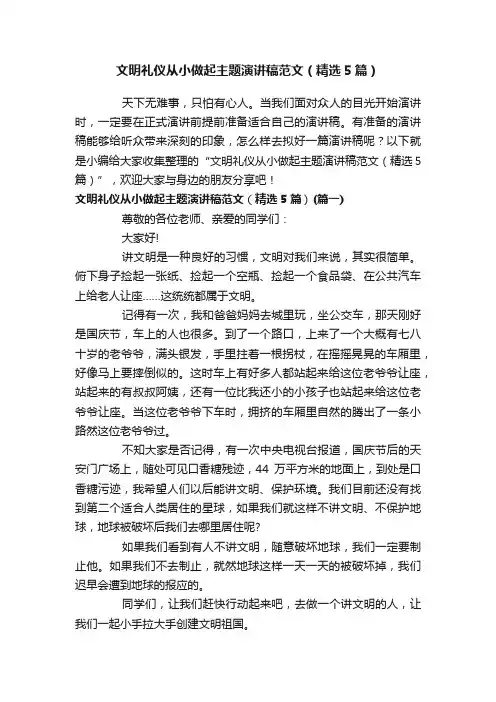 文明礼仪从小做起主题演讲稿范文（精选5篇）

天下无难事，只怕有心人。当我们面对众人的目光开始演讲时，一定要在正式演讲前提前准备适合自己的演讲稿。有准备的演讲稿能够给听众带来深刻的印象，怎么样去拟好一篇演讲稿呢？以下就是小编给大家收集整理的“文明礼仪从小做起主题演讲稿范文（精选5篇）”，欢迎大家与身边的朋友分享吧！

文明礼仪从小做起主题演讲稿范文（精选5篇）(篇一)

尊敬的各位老师、亲爱的同学们：

大家好!

讲文明是一种良好的习惯，文明对我们来说，其实很简单。俯下身子捡起一张纸、捡起一个空瓶、捡起一个食品袋、在公共汽车上给老人让座……这统统都属于文明。

记得有一次，我和爸爸妈妈去城里玩，坐公交车，那天刚好是国庆节，车上的人也很多。到了一个路口，上来了一个大概有七八十岁的老爷爷，满头银发，手里拄着一根拐杖，在摇摇晃晃的车厢里，好像马上要摔倒似的。这时车上有好多人都站起来给这位老爷爷让座，站起来的有叔叔阿姨，还有一位比我还小的小孩子也站起来给这位老爷爷让座。当这位老爷爷下车时，拥挤的车厢里自然的腾出了一条小路然这位老爷爷过。

不知大家是否记得，有一次中央电视台报道，国庆节后的天安门广场上，随处可见口香糖残迹，44 万平方米的地面上，到处是口香糖污迹，我希望人们以后能讲文明、保护环境。我们目前还没有找到第二个适合人类居住的星球，如果我们就这样不讲文明、不保护地球，地球被破坏后我们去哪里居住呢?

如果我们看到有人不讲文明，随意破坏地球，我们一定要制止他。如果我们不去制止，就然地球这样一天一天的被破坏掉，我们迟早会遭到地球的报应的。

同学们，让我们赶快行动起来吧，去做一个讲文明的人，让我们一起小手拉大手创建文明祖国。